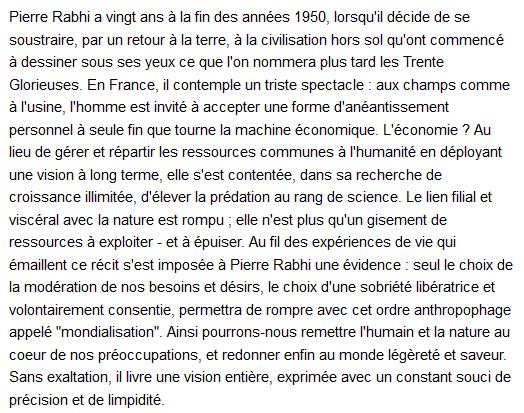 Pierre Rabhi a vingt ans à la fin des années 1950, lorsqu'il décide de se soustraire, par un retour à la terre, à la civilisation hors sol qu'ont commencé à dessiner sous ses yeux ce que l'on nommera plus tard les Trente Glorieuses. En France, il contemple un triste spectacle : aux champs comme à l'usine, l'homme est invité à accepter une forme d'anéantissement personnel à seule fin que tourne la machine économique. L'économie ? Au lieu de gérer et répartir les ressources communes à l'humanité en déployant une vision à long terme, elle s'est contentée, dans sa recherche de croissance illimitée, d'élever la prédation au rang de science. Le lien filial et viscéral avec la nature est rompu ; elle n'est plus qu'un gisement de ressources à exploiter - et à épuiser. Au fil des expériences de vie qui émaillent ce récit s'est imposée à Pierre Rabhi une évidence : seul le choix de la modération de nos besoins et désirs, le choix d'une sobriété libératrice et volontairement consentie, permettra de rompre avec cet ordre anthropophage appelé "mondialisation". Ainsi pourrons-nous remettre l'humain et la nature au coeur de nos préoccupations, et redonner enfin au monde légèreté et saveur. Sans exaltation, il livre une vision entière, exprimée avec un constant souci de précision et de limpidité.